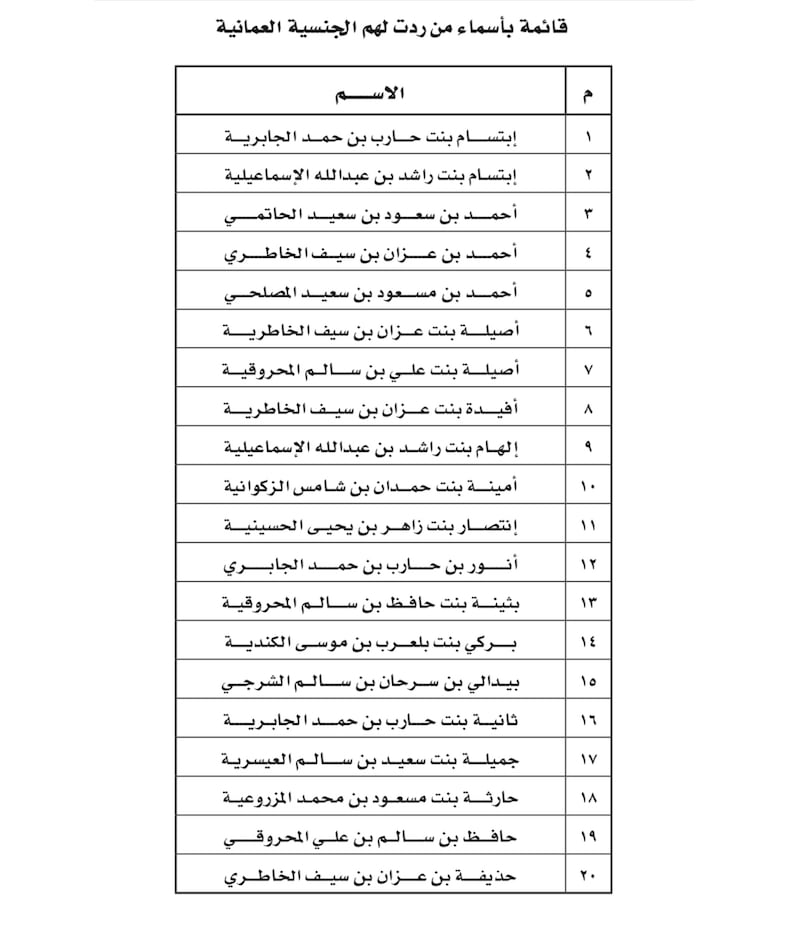 قائمة بأسماء من ردت لهم الجنسية العمانية

| م | الاسم |
|---|---|
| ١ | إبتسام بنت حارب بن حمد الجابرية |
| ٢ | إبتسام بنت راشد بن عبدالله الإسماعيلية |
| ٣ | أحمد بن سعود بن سعيد الحاتمي |
| ٤ | أحمد بن عزان بن سيف الخاطري |
| ٥ | أحمد بن مسعود بن سعيد المصلحي |
| ٦ | أصيلة بنت عزان بن سيف الخاطرية |
| ٧ | أصيلة بنت علي بن سالم المحروقية |
| ٨ | أفيدة بنت عزان بن سيف الخاطرية |
| ٩ | إلهام بنت راشد بن عبدالله الإسماعيلية |
| ١٠ | أمينة بنت حمدان بن شامس الزكوانية |
| ١١ | إنتصار بنت زاهر بن يحيى الحسينية |
| ١٢ | أنور بن حارب بن حمد الجابري |
| ١٣ | بثينة بنت حافظ بن سالم المحروقية |
| ١٤ | بركي بنت بلعرب بن موسى الكندية |
| ١٥ | بيدالي بن سرحان بن سالم الشرجي |
| ١٦ | ثانية بنت حارب بن حمد الجابرية |
| ١٧ | جميلة بنت سعيد بن سالم العيسرية |
| ١٨ | حارثة بنت مسعود بن محمد المزروعية |
| ١٩ | حافظ بن سالم بن علي المحروقي |
| ٢٠ | حذيفة بن عزان بن سيف الخاطري |